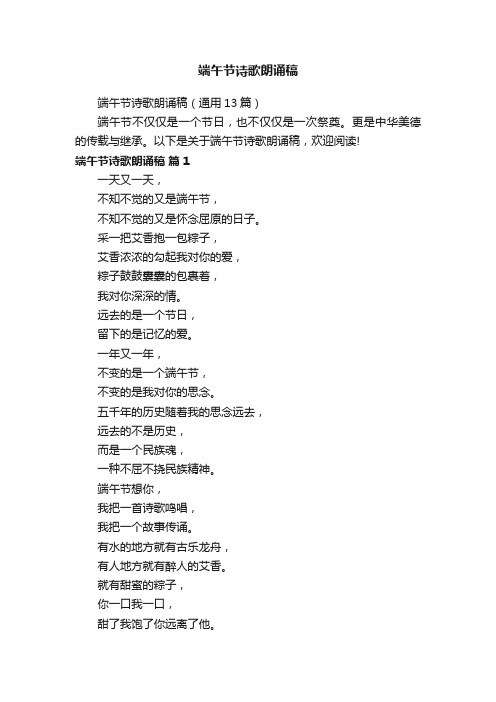 端午节诗歌朗诵稿

端午节诗歌朗诵稿（通用13篇）

端午节不仅仅是一个节日，也不仅仅是一次祭奠。更是中华美德的传载与继承。以下是关于端午节诗歌朗诵稿，欢迎阅读!

端午节诗歌朗诵稿 篇1

一天又一天，
不知不觉的又是端午节，
不知不觉的又是怀念屈原的日子。
采一把艾香抱一包粽子，
艾香浓浓的勾起我对你的爱，
粽子鼓鼓囊囊的包裹着，
我对你深深的情。
远去的是一个节日，
留下的是记忆的爱。
一年又一年，
不变的是一个端午节，
不变的是我对你的思念。
五千年的历史随着我的思念远去，
远去的不是历史，
而是一个民族魂，
一种不屈不挠民族精神。
端午节想你，
我把一首诗歌鸣唱，
我把一个故事传诵。
有水的地方就有古乐龙舟，
有人地方就有醉人的艾香。
就有甜蜜的粽子，
你一口我一口，
甜了我饱了你远离了他。